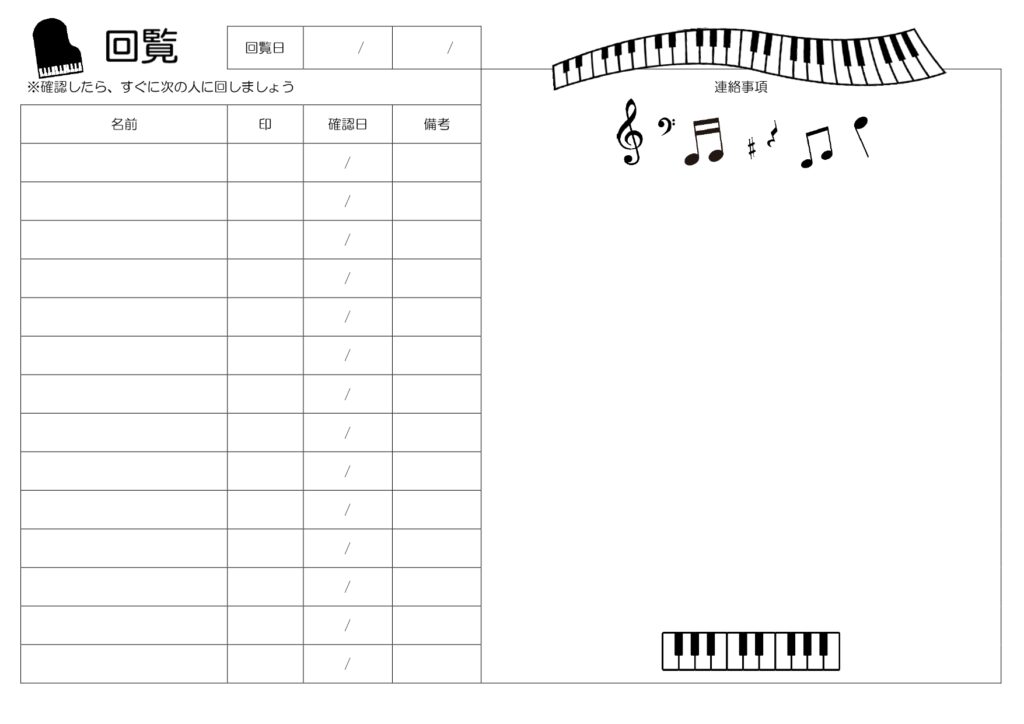 回覧

回覧日 / /

※確認したら、すぐに次の人に回しましょう

| 名前 | 印 | 確認日 | 備考 |
|---|---|---|---|
| | | / | |
| | | / | |
| | | / | |
| | | / | |
| | | / | |
| | | / | |
| | | / | |
| | | / | |
| | | / | |
| | | / | |
| | | / | |
| | | / | |
| | | / | |
| | | / | |

連絡事項